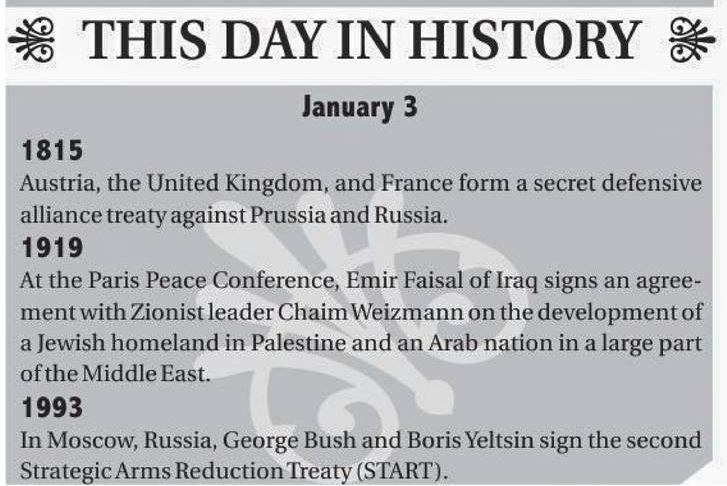 THIS DAY IN HISTORY

January 3

1815

Austria, the United Kingdom, and France form a secret defensive alliance treaty against Prussia and Russia.

1919

At the Paris Peace Conference, Emir Faisal of Iraq signs an agreement with Zionist leader Chaim Weizmann on the development of a Jewish homeland in Palestine and an Arab nation in a large part of the Middle East.

1993

In Moscow, Russia, George Bush and Boris Yeltsin sign the second Strategic Arms Reduction Treaty (START).